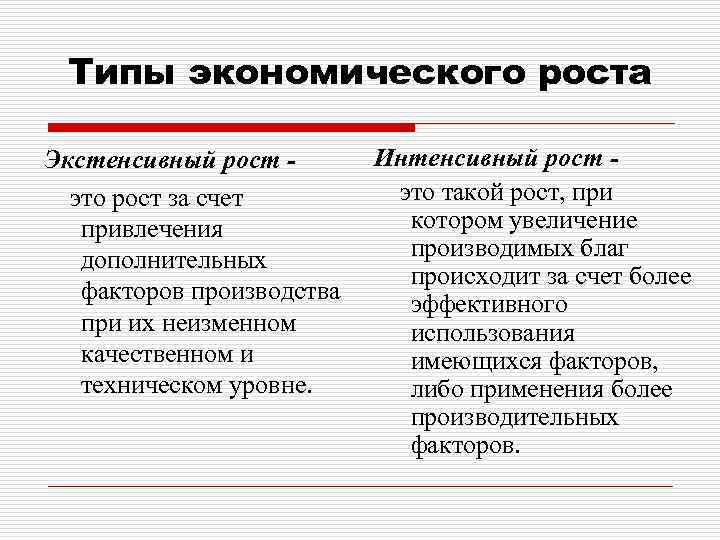 Типы экономического роста

Экстенсивный рост -

это рост за счет привлечения дополнительных факторов производства при их неизменном качественном и техническом уровне.

Интенсивный рост -

это такой рост, при котором увеличение производимых благ происходит за счет более эффективного использования имеющихся факторов, либо применения более производительных факторов.